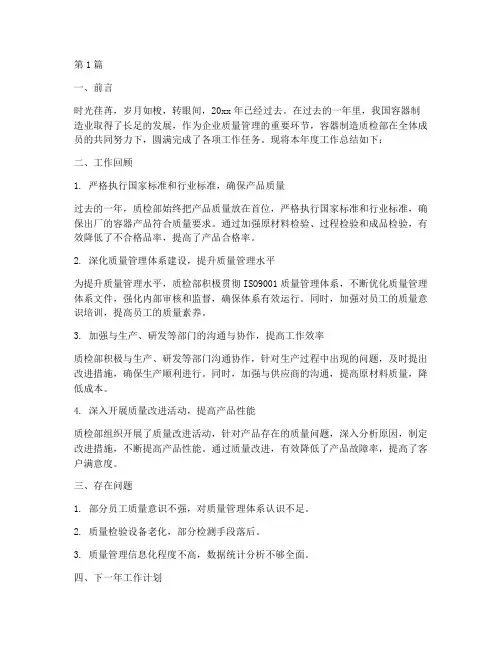 第1篇

一、前言

时光荏苒，岁月如梭，转眼间，20xx年已经过去。在过去的一年里，我国容器制造业取得了长足的发展，作为企业质量管理的重要环节，容器制造质检部在全体成员的共同努力下，圆满完成了各项工作任务。现将本年度工作总结如下：

二、工作回顾

1. 严格执行国家标准和行业标准，确保产品质量

过去的一年，质检部始终把产品质量放在首位，严格执行国家标准和行业标准，确保出厂的容器产品符合质量要求。通过加强原材料检验、过程检验和成品检验，有效降低了不合格品率，提高了产品合格率。

2. 深化质量管理体系建设，提升质量管理水平

为提升质量管理水平，质检部积极贯彻ISO9001质量管理体系，不断优化质量管理体系文件，强化内部审核和监督，确保体系有效运行。同时，加强对员工的质量意识培训，提高员工的质量素养。

3. 加强与生产、研发等部门的沟通与协作，提高工作效率

质检部积极与生产、研发等部门沟通协作，针对生产过程中出现的问题，及时提出改进措施，确保生产顺利进行。同时，加强与供应商的沟通，提高原材料质量，降低成本。

4. 深入开展质量改进活动，提高产品性能

质检部组织开展了质量改进活动，针对产品存在的质量问题，深入分析原因，制定改进措施，不断提高产品性能。通过质量改进，有效降低了产品故障率，提高了客户满意度。

三、存在问题

1. 部分员工质量意识不强，对质量管理体系认识不足。

2. 质量检验设备老化，部分检测手段落后。

3. 质量管理信息化程度不高，数据统计分析不够全面。

四、下一年工作计划